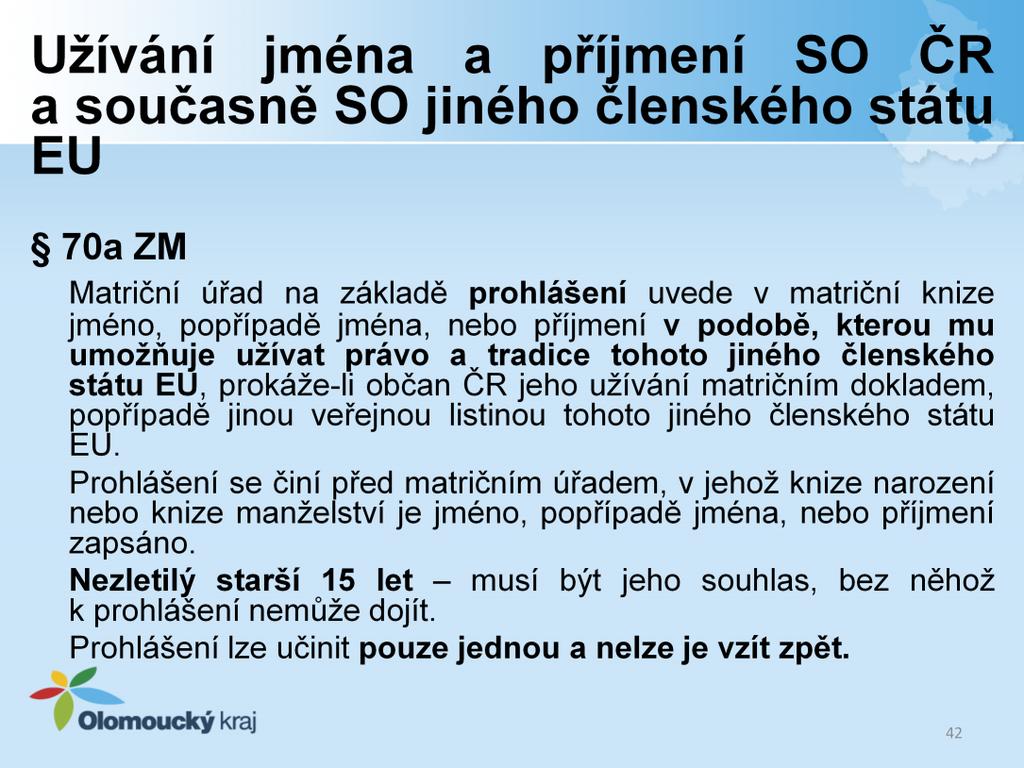 Užívání jména a příjmení SO ČR a současně SO jiného členského státu EU

§ 70a ZM

Matriční úřad na základě prohlášení uvede v matriční knize jméno, popřípadě jména, nebo příjmení v podobě, kterou mu umožňuje užívat právo a tradice tohoto jiného členského státu EU, prokáže-li občan ČR jeho užívání matričním dokladem, popřípadě jinou veřejnou listinou tohoto jiného členského státu EU.

Prohlášení se činí před matričním úřadem, v jehož knize narození nebo knize manželství je jméno, popřípadě jména, nebo příjmení zapsáno.

Nezletilý starší 15 let – musí být jeho souhlas, bez něhož k prohlášení nemůže dojít.

Prohlášení lze učinit pouze jednou a nelze je vzít zpět.

Olomoucký kraj

42